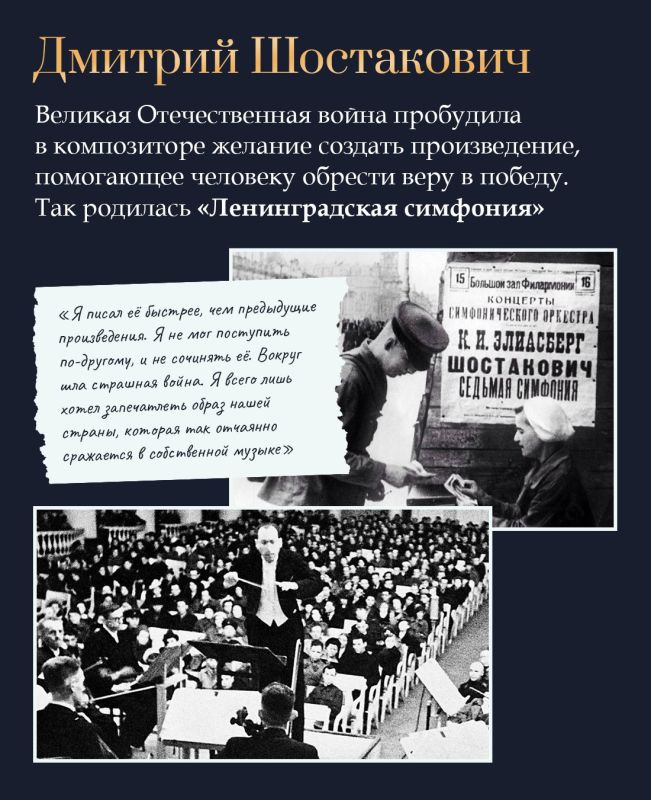 Дмитрий Шостакович

Великая Отечественная война пробудила в композиторе желание создать произведение, помогающее человеку обрести веру в победу. Так родилась «Ленинградская симфония»

«Я писал её быстрее, чем предыдущие произведения. Я не мог поступить по-другому, и не сочинять её. Вокруг шла страшная война. Я всего лишь хотел запечатлеть образ нашей страны, которая так отчаянно сражается в собственной музыке»

15 Большой зал Филармонии 16
КОНЦЕРТЫ
СИМФОНИЧЕСКОГО ОРКЕСТРА
К. И. ЭЛИАСБЕРГ
ШОСТАКОВИЧ
СЕДЬМАЯ СИМФОНИЯ